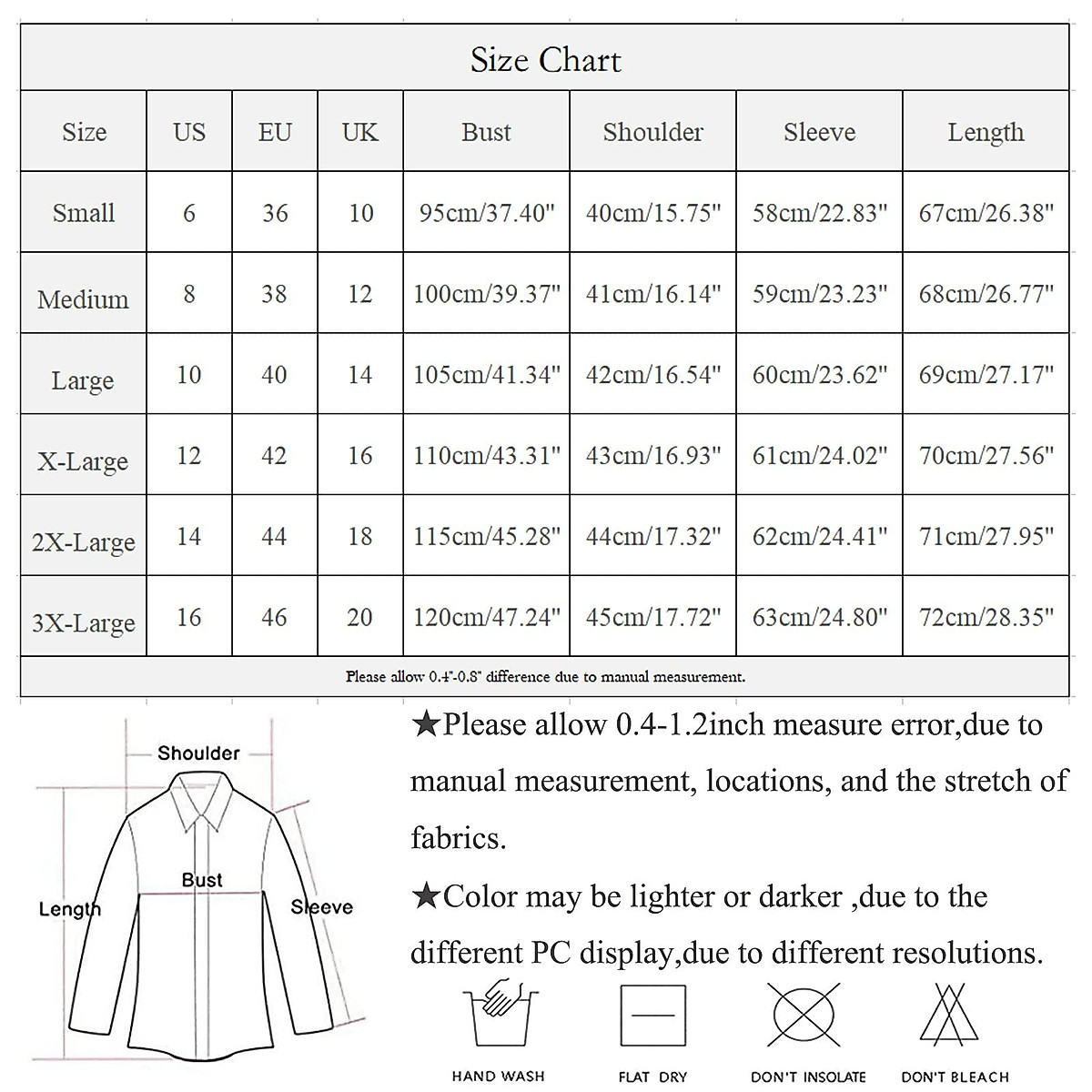 Size Chart

| Size | US | EU | UK | Bust | Shoulder | Sleeve | Length |
|---|---|---|---|---|---|---|---|
| Small | 6 | 36 | 10 | 95cm/37.40" | 40cm/15.75" | 58cm/22.83" | 67cm/26.38" |
| Medium | 8 | 38 | 12 | 100cm/39.37" | 41cm/16.14" | 59cm/23.23" | 68cm/26.77" |
| Large | 10 | 40 | 14 | 105cm/41.34" | 42cm/16.54" | 60cm/23.62" | 69cm/27.17" |
| X-Large | 12 | 42 | 16 | 110cm/43.31" | 43cm/16.93" | 61cm/24.02" | 70cm/27.56" |
| 2X-Large | 14 | 44 | 18 | 115cm/45.28" | 44cm/17.32" | 62cm/24.41" | 71cm/27.95" |
| 3X-Large | 16 | 46 | 20 | 120cm/47.24" | 45cm/17.72" | 63cm/24.80" | 72cm/28.35" |

Please allow 0.4"-0.8" difference due to manual measurement.

Shoulder
Bust
Length
Sleeve

★Please allow 0.4-1.2inch measure error,due to manual measurement, locations, and the stretch of fabrics.

★Color may be lighter or darker ,due to the different PC display,due to different resolutions.

HAND WASH
FLAT DRY
DON'T INSOLATE
DON'T BLEACH